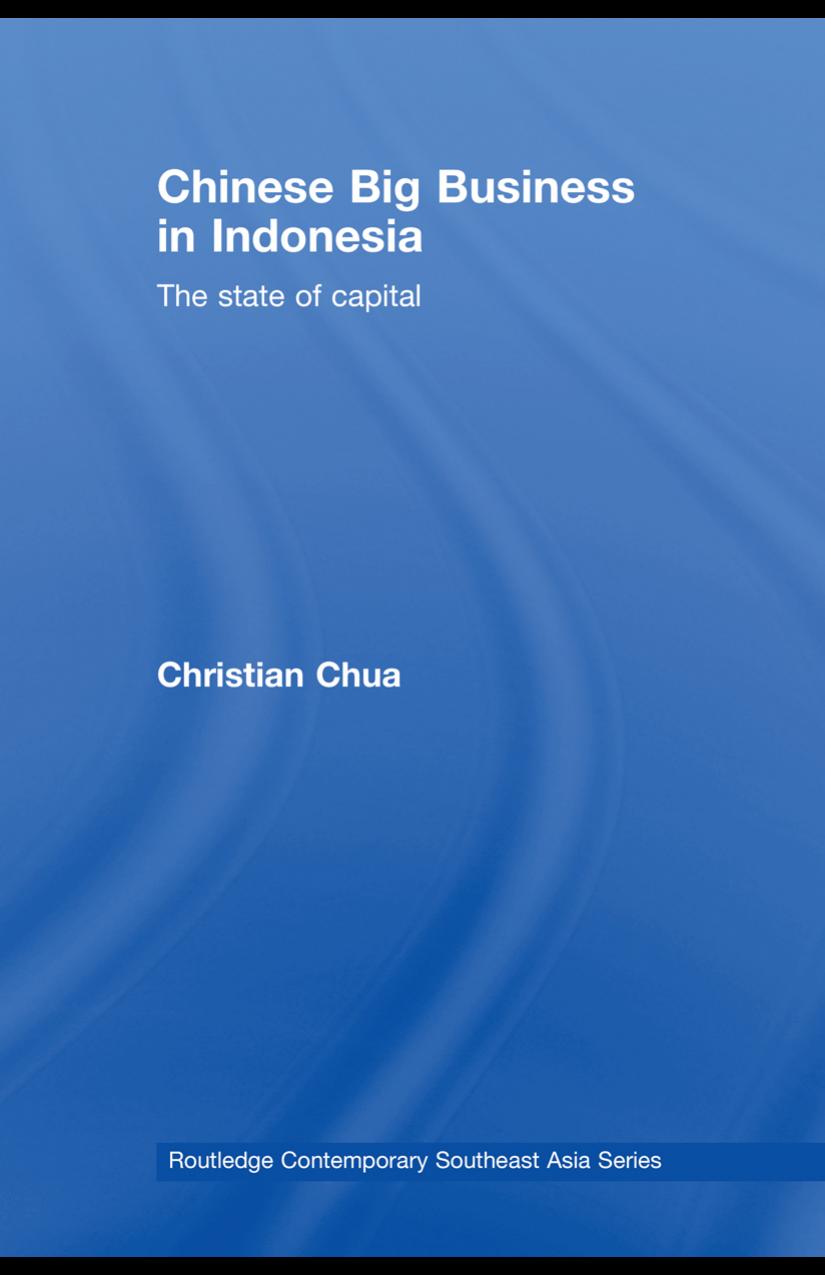 Chinese Big Business in Indonesia

The state of capital

Christian Chua

Routledge Contemporary Southeast Asia Series